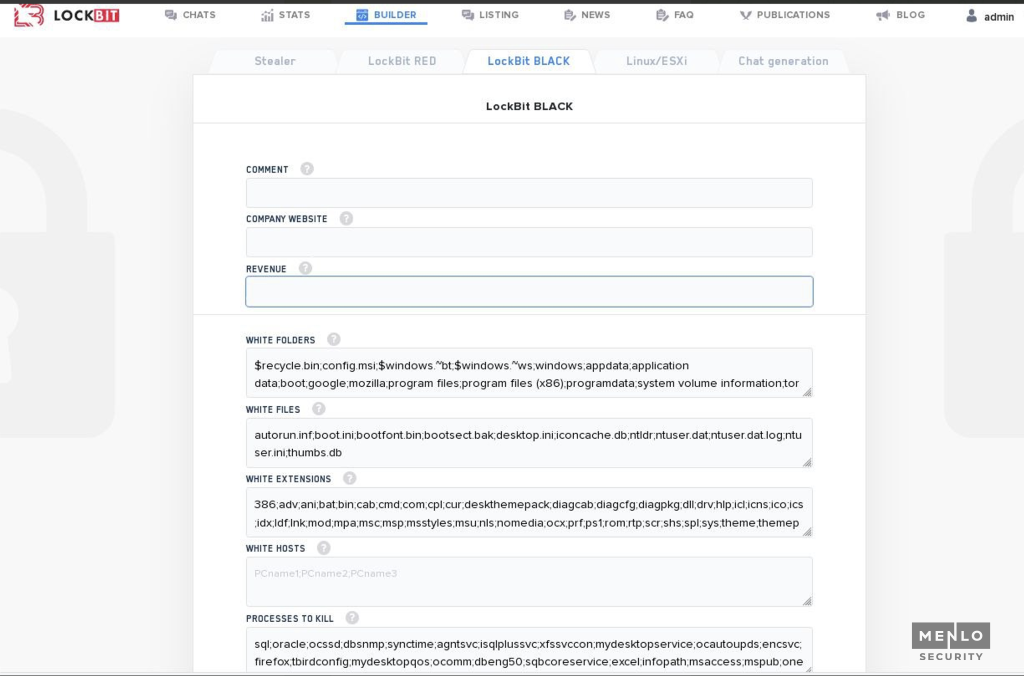 LOCKBIT CHATS STATS BUILDER LISTING NEWS FAQ PUBLICATIONS BLOG admin

Stealer LockBit RED LockBit BLACK Linux/ESXi Chat generation

LockBit BLACK

COMMENT

COMPANY WEBSITE

REVENUE

WHITE FOLDERS

$recycle.bin;config.msi;$windows.~bt;$windows.~ws;windows;appdata;application data;boot;google;mozilla;program files;program files (x86);programdata;system volume information;tor

WHITE FILES

autorun.inf;boot.ini;bootfont.bin;bootsect.bak;desktop.ini;iconcache.db;ntldr;ntuser.dat;ntuser.dat.log;ntuser.ini;thumbs.db

WHITE EXTENSIONS

386;adv;ani;bat;bin;cab;cmd;com;cpl;cur;deskthemepack;diagcab;diagcfg;diagpkg;dll;drv;hlp;icl;icns;ico;ics;idx;ldf;lnk;mod;mpa;msc;msp;msstyles;msu;nls;nomedia;ocx;prf;ps1;rom;rtp;scr;shs;spl;sys;theme;themep

WHITE HOSTS

PCname1;PCname2;PCname3

PROCESSES TO KILL

sql;oracle;ocssd;dbsnmp;synctime;agntsvc;isqlplussvc;xfssvccon;mydesktopservice;ocautoupds;encsvc;firefox;tbirdconfig;mydesktopqos;ocomm;dbeng50;sqbcoreservice;excel;infopath;msaccess;mspub;one

MENLO SECURITY